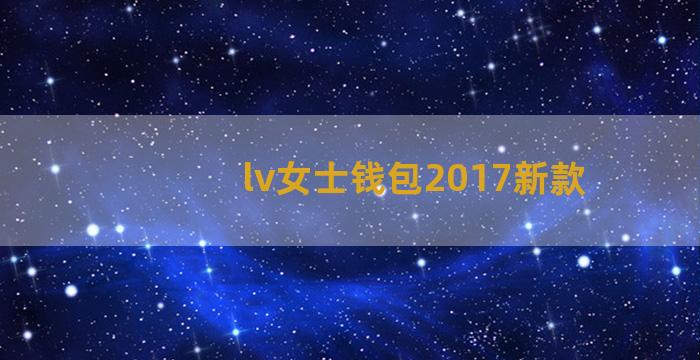 lv女士钱包2017新款